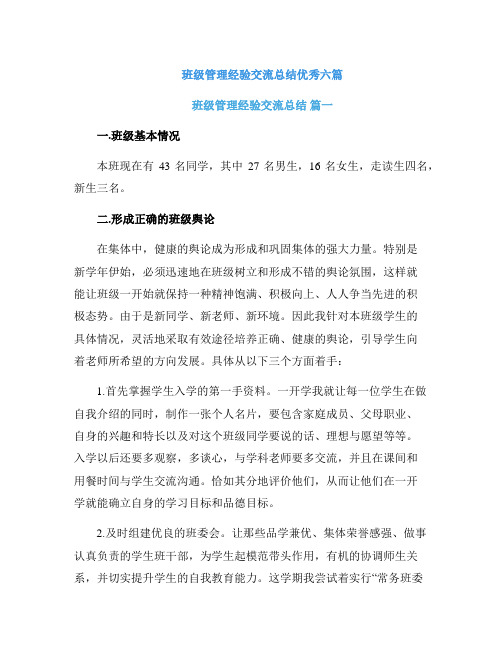 班级管理经验交流总结优秀六篇

班级管理经验交流总结 篇一

一.班级基本情况

本班现在有 43 名同学，其中 27 名男生，16 名女生，走读生四名，新生三名。

二.形成正确的班级舆论

在集体中，健康的舆论成为形成和巩固集体的强大力量。特别是新学年伊始，必须迅速地在班级树立和形成不错的舆论氛围，这样就能让班级一开始就保持一种精神饱满、积极向上、人人争当先进的积极态势。由于是新同学、新老师、新环境。因此我针对本班级学生的具体情况，灵活地采取有效途径培养正确、健康的舆论，引导学生向着老师所希望的方向发展。具体从以下三个方面着手：

1.首先掌握学生入学的第一手资料。一开学我就让每一位学生在做自我介绍的同时，制作一张个人名片，要包含家庭成员、父母职业、自身的兴趣和特长以及对这个班级同学要说的话、理想与愿望等等。入学以后还要多观察，多谈心，与学科老师要多交流，并且在课间和用餐时间与学生交流沟通。恰如其分地评价他们，从而让他们在一开学就能确立自身的学习目标和品德目标。

2.及时组建优良的班委会。让那些品学兼优、集体荣誉感强、做事认真负责的学生班干部，为学生起模范带头作用，有机的协调师生关系，并切实提升学生的自我教育能力。这学期我尝试着实行“常务班委